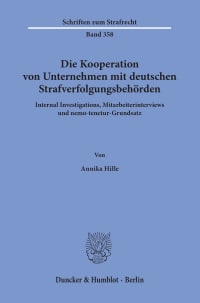 Schriften zum Strafrecht

Band 358

Die Kooperation von Unternehmen mit deutschen Strafverfolgungsbehörden

Internal Investigations, Mitarbeiterinterviews und nemo-tenetur-Grundsatz

Von

Annika Hille

Duncker & Humblot · Berlin